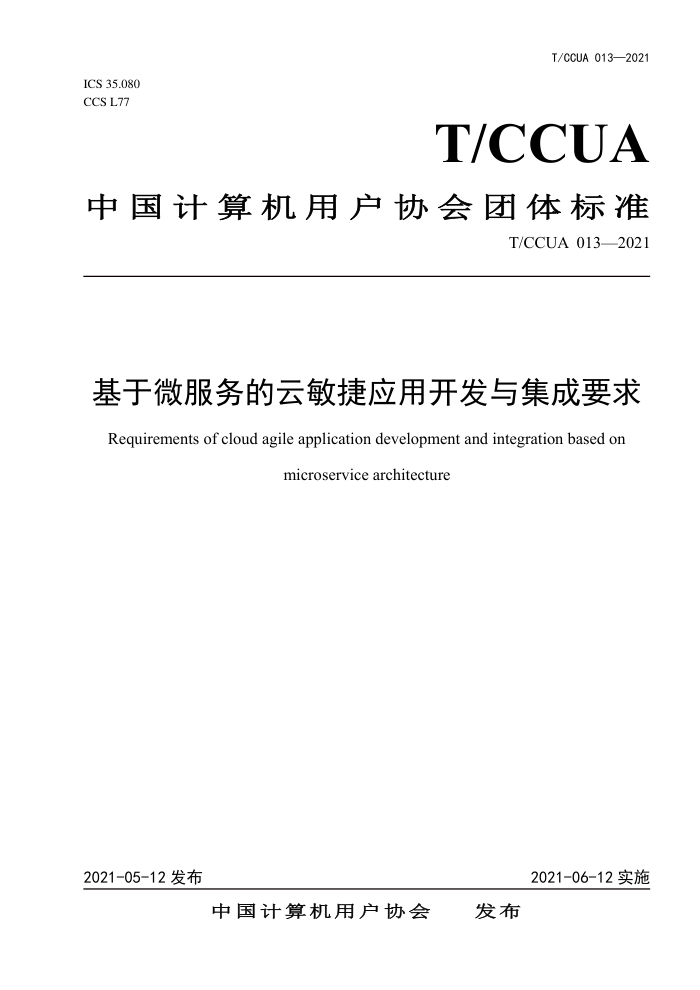 T/CCUA 013—2021

ICS 35.080
CCS L77

T/CCUA

中国计算机用户协会团体标准

T/CCUA 013—2021

基于微服务的云敏捷应用开发与集成要求

Requirements of cloud agile application development and integration based on microservice architecture

2021-05-12 发布

2021-06-12 实施

中国计算机用户协会　发布